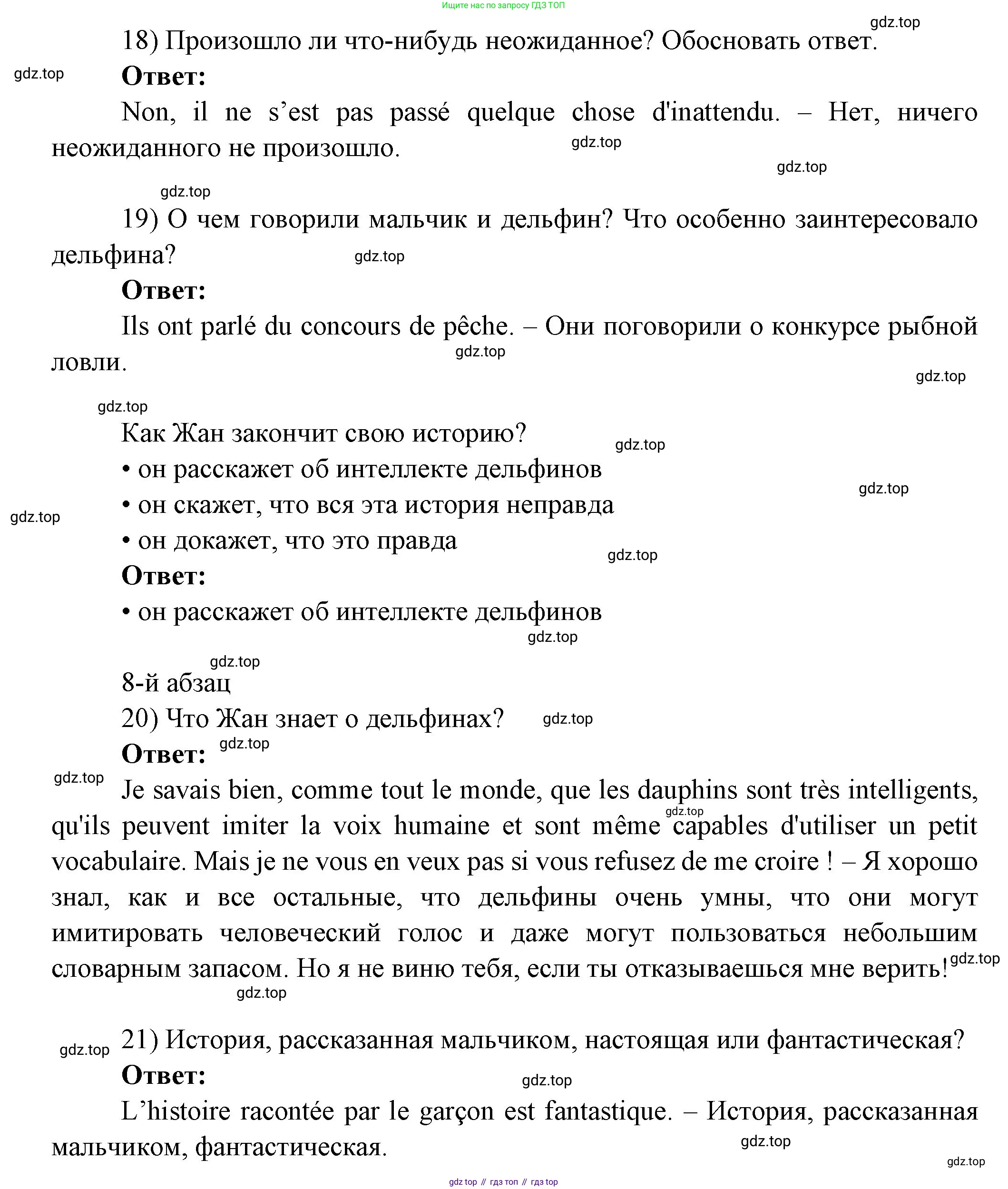 Ищите нас по запросу ГДЗ ТОП

gdz.top

18) Произошло ли что-нибудь неожиданное? Обосновать ответ.

gdz.top

Ответ:

Non, il ne s’est pas passé quelque chose d'inattendu. – Нет, ничего неожиданного не произошло.

gdz.top

gdz.top

gdz.top

19) О чем говорили мальчик и дельфин? Что особенно заинтересовало дельфина?

gdz.top

Ответ:

Ils ont parlé du concours de pêche. – Они поговорили о конкурсе рыбной ловли.

gdz.top

gdz.top

gdz.top

Как Жан закончит свою историю?

gdz.top

• он расскажет об интеллекте дельфинов

gdz.top

• он скажет, что вся эта история неправда

gdz.top

• он докажет, что это правда

gdz.top

Ответ:

• он расскажет об интеллекте дельфинов

gdz.top

gdz.top

8-й абзац

20) Что Жан знает о дельфинах?

gdz.top

Ответ:

gdz.top

gdz.top

Je savais bien, comme tout le monde, que les dauphins sont très intelligents, qu'ils peuvent imiter la voix humaine et sont même capables d'utiliser un petit vocabulaire. Mais je ne vous en veux pas si vous refusez de me croire ! – Я хорошо знал, как и все остальные, что дельфины очень умны, что они могут имитировать человеческий голос и даже могут пользоваться небольшим словарным запасом. Но я не виню тебя, если ты отказываешься мне верить!

gdz.top

gdz.top

gdz.top

gdz.top

21) История, рассказанная мальчиком, настоящая или фантастическая?

Ответ:

gdz.top

L’histoire racontée par le garçon est fantastique. – История, рассказанная мальчиком, фантастическая.

gdz.top

gdz.top

gdz top // гдз топ // гдз top